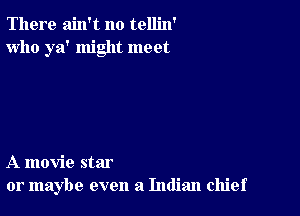 There ain't no tellin'
who ya' might meet

A movie star
or maybe even a Indian chief